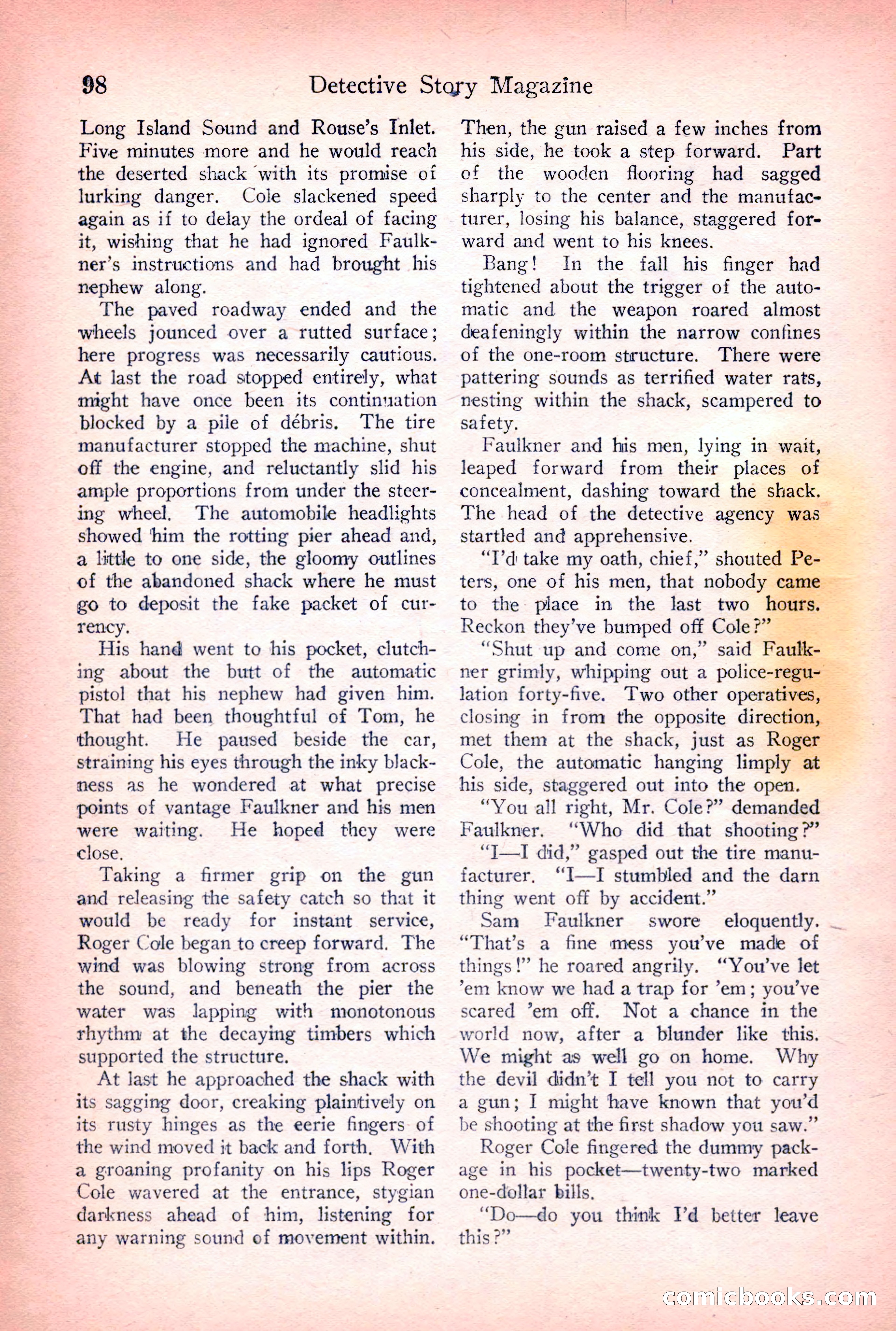 98 Detective Story Magazine

Long Island Sound and Rouse's Inlet. Five minutes more and he would reach the deserted shack with its promise of lurking danger. Cole slackened speed again as if to delay the ordeal of facing it, wishing that he had ignored Faulkner's instructions and had brought his nephew along.

The paved roadway ended and the wheels jounced over a rutted surface; here progress was necessarily cautious. At last the road stopped entirely, what might have once been its continuation blocked by a pile of débris. The tire manufacturer stopped the machine, shut off the engine, and reluctantly slid his ample proportions from under the steering wheel. The automobile headlights showed him the rotting pier ahead and, a little to one side, the gloomy outlines of the abandoned shack where he must go to deposit the fake packet of currency.

His hand went to his pocket, clutching about the butt of the automatic pistol that his nephew had given him. That had been thoughtful of Tom, he thought. He paused beside the car, straining his eyes through the inky blackness as he wondered at what precise points of vantage Faulkner and his men were waiting. He hoped they were close.

Taking a firmer grip on the gun and releasing the safety catch so that it would be ready for instant service, Roger Cole began to creep forward. The wind was blowing strong from across the sound, and beneath the pier the water was lapping with monotonous rhythm at the decaying timbers which supported the structure.

At last he approached the shack with its sagging door, creaking plaintively on its rusty hinges as the eerie fingers of the wind moved it back and forth. With a groaning profanity on his lips Roger Cole wavered at the entrance, stygian darkness ahead of him, listening for any warning sound of movement within.

Then, the gun raised a few inches from his side, he took a step forward. Part of the wooden flooring had sagged sharply to the center and the manufacturer, losing his balance, staggered forward and went to his knees.

Bang! In the fall his finger had tightened about the trigger of the automatic and the weapon roared almost deafeningly within the narrow confines of the one-room structure. There were pattering sounds as terrified water rats, nesting within the shack, scampered to safety.

Faulkner and his men, lying in wait, leaped forward from their places of concealment, dashing toward the shack. The head of the detective agency was startled and apprehensive.

"I'd take my oath, chief," shouted Peters, one of his men, that nobody came to the place in the last two hours. Reckon they've bumped off Cole?"

"Shut up and come on," said Faulkner grimly, whipping out a police-regulation forty-five. Two other operatives, closing in from the opposite direction, met them at the shack, just as Roger Cole, the automatic hanging limply at his side, staggered out into the open.

"You all right, Mr. Cole?" demanded Faulkner. "Who did that shooting?"

"I—I did," gasped out the tire manufacturer. "I—I stumbled and the darn thing went off by accident."

Sam Faulkner swore eloquently. "That's a fine mess you've made of things!" he roared angrily. "You've let 'em know we had a trap for 'em; you've scared 'em off. Not a chance in the world now, after a blunder like this. We might as well go on home. Why the devil didn't I tell you not to carry a gun; I might have known that you'd be shooting at the first shadow you saw."

Roger Cole fingered the dummy package in his pocket—twenty-two marked one-dollar bills.

"Do—do you think I'd better leave this?"

comicbooks.com